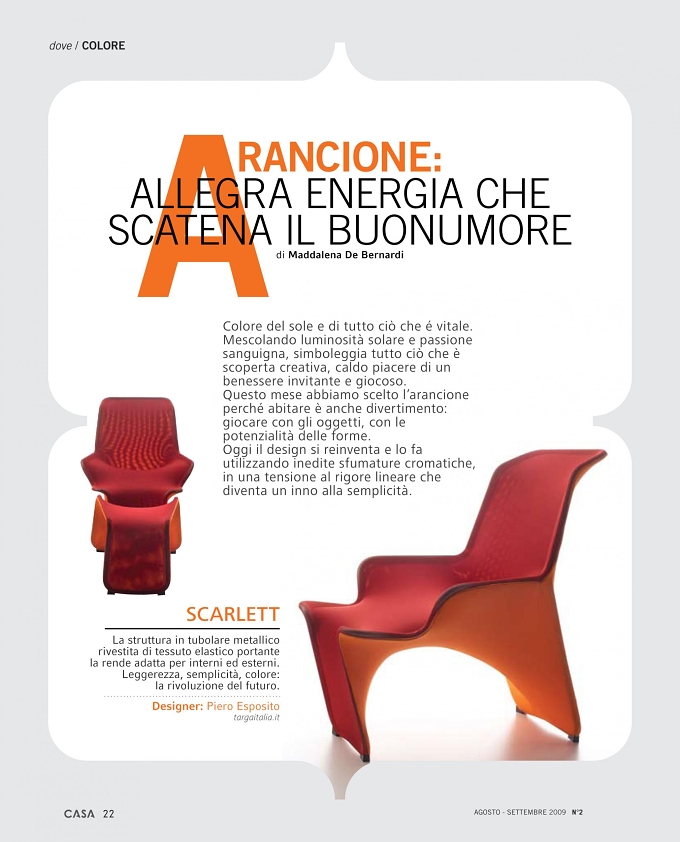 dove / COLORE

ARANCIONE:
ALLEGRA ENERGIA CHE SCATENA IL BUONUMORE
di Maddalena De Bernardi

Colore del sole e di tutto ciò che é vitale. Mescolando luminosità solare e passione sanguigna, simboleggia tutto ciò che è scoperta creativa, caldo piacere di un benessere invitante e giocoso.
Questo mese abbiamo scelto l'arancione perché abitare è anche divertimento: giocare con gli oggetti, con le potenzialità delle forme.
Oggi il design si reinventa e lo fa utilizzando inedite sfumature cromatiche, in una tensione al rigore lineare che diventa un inno alla semplicità.

SCARLETT
La struttura in tubolare metallico rivestita di tessuto elastico portante la rende adatta per interni ed esterni. Leggerezza, semplicità, colore: la rivoluzione del futuro.
Designer: Piero Esposito
targaitalia.it

CASA 22

AGOSTO - SETTEMBRE 2009 N°2